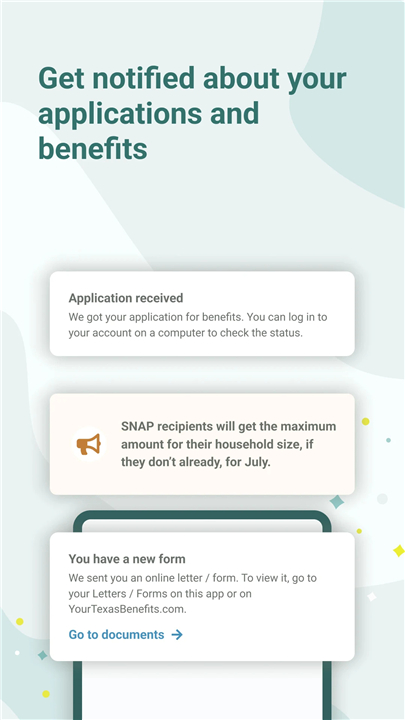 Get notified about your applications and benefits

Application received
We got your application for benefits. You can log in to your account on a computer to check the status.

SNAP recipients will get the maximum amount for their household size, if they don't already, for July.

You have a new form
We sent you an online letter / form. To view it, go to your Letters / Forms on this app or on YourTexasBenefits.com.

Go to documents →